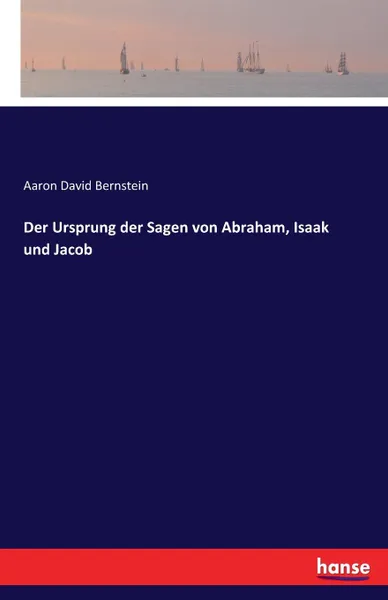 Aaron David Bernstein

Der Ursprung der Sagen von Abraham, Isaak und Jacob

hanse